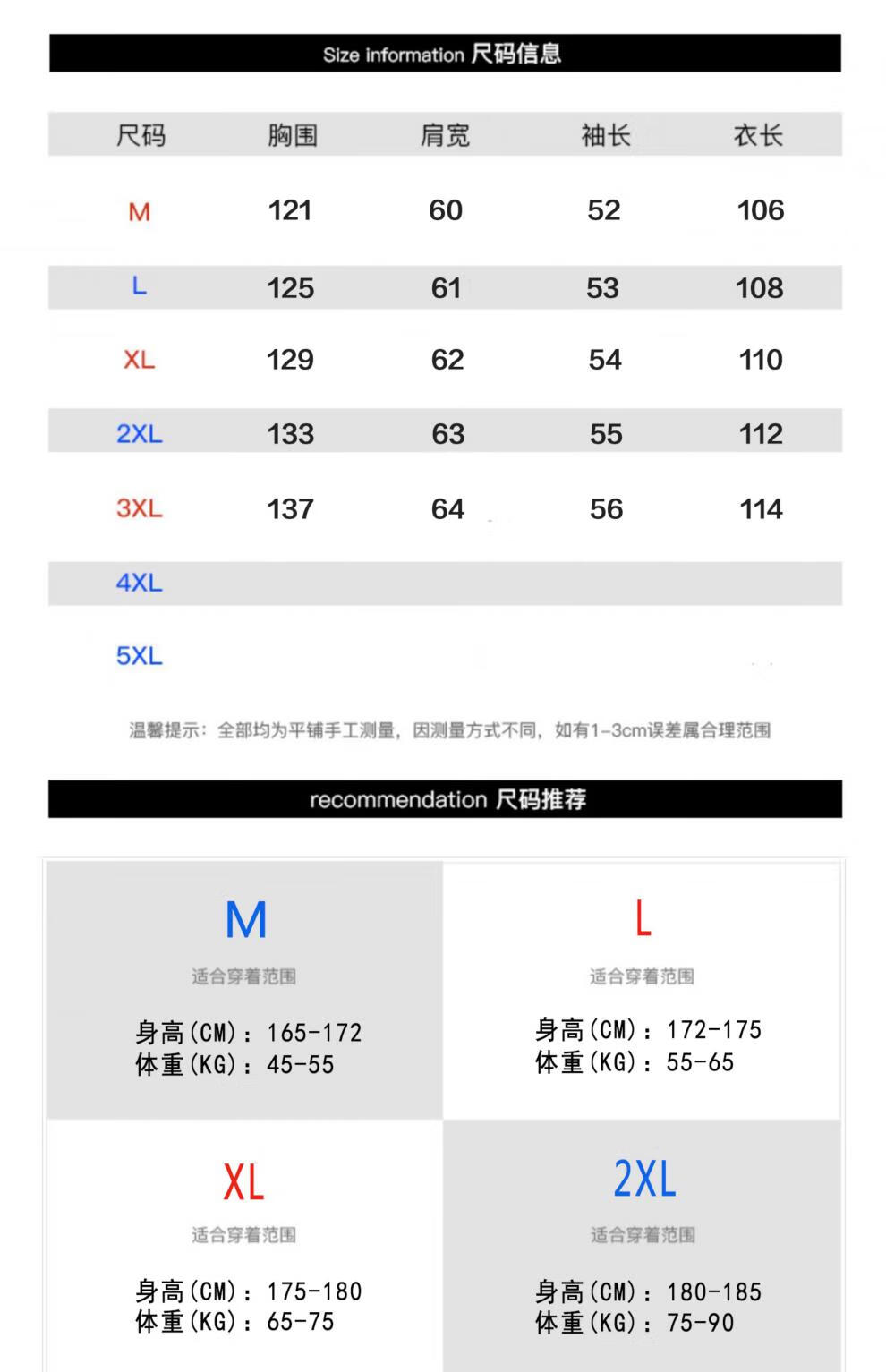 Size information 尺码信息

| 尺码 | 胸围 | 肩宽 | 袖长 | 衣长 |
|---|---|---|---|---|
| M | 121 | 60 | 52 | 106 |
| L | 125 | 61 | 53 | 108 |
| XL | 129 | 62 | 54 | 110 |
| 2XL | 133 | 63 | 55 | 112 |
| 3XL | 137 | 64 | 56 | 114 |
| 4XL | | | | |
| 5XL | | | | |

温馨提示：全部均为平铺手工测量，因测量方式不同，如有1-3cm误差属合理范围

recommendation 尺码推荐

M
适合穿着范围
身高(CM)：165-172
体重(KG)：45-55

L
适合穿着范围
身高(CM)：172-175
体重(KG)：55-65

XL
适合穿着范围
身高(CM)：175-180
体重(KG)：65-75

2XL
适合穿着范围
身高(CM)：180-185
体重(KG)：75-90